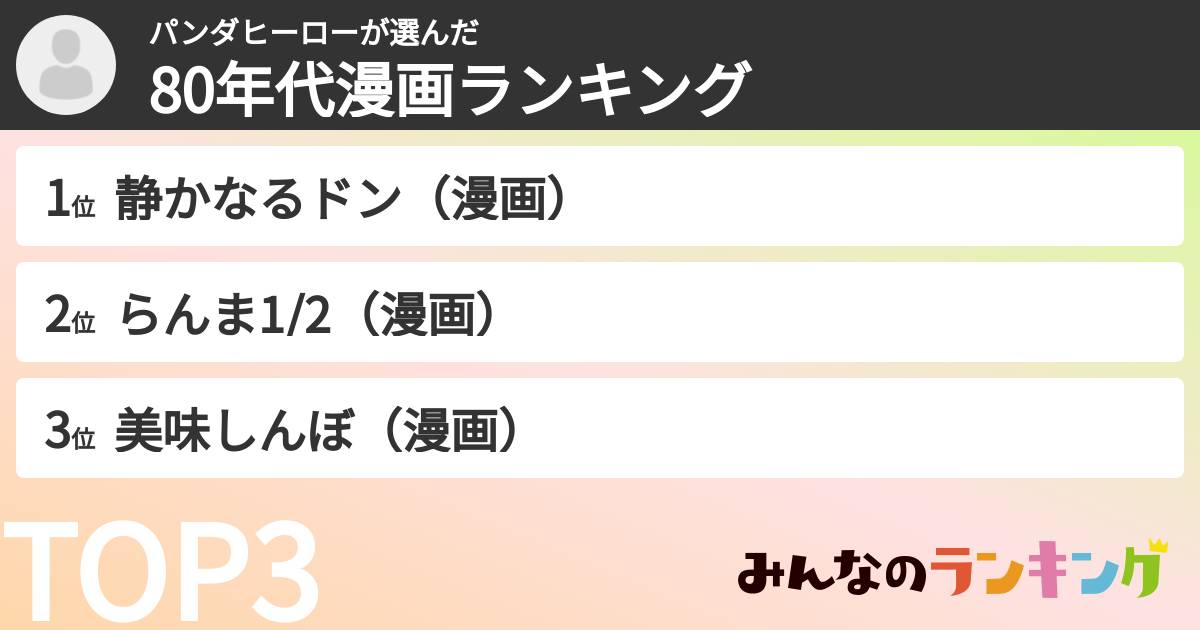 パンダヒーローが選んだ
80年代漫画ランキング

1位 静かなるドン（漫画）

2位 らんま1/2（漫画）

3位 美味しんぼ（漫画）

TOP3

みんなのランキング